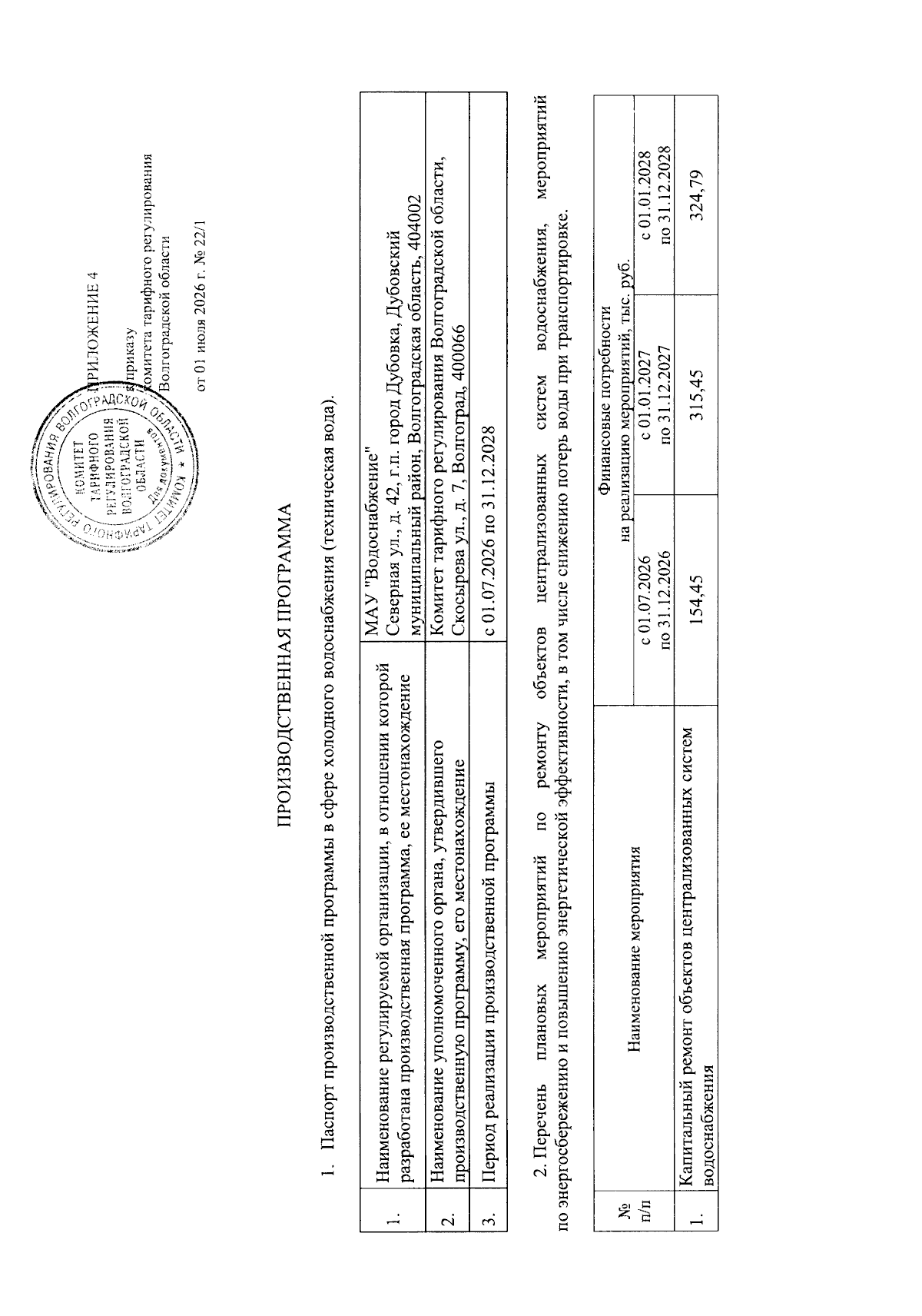 ПРИЛОЖЕНИЕ 4

к приказу
комитета тарифного регулирования
Волгоградской области

от 01 июля 2026 г. № 22/1

КОМИТЕТ ТАРИФНОГО РЕГУЛИРОВАНИЯ ВОЛГОГРАДСКОЙ ОБЛАСТИ
КОМИТЕТ ТАРИФНОГО РЕГУЛИРОВАНИЯ ВОЛГОГРАДСКОЙ ОБЛАСТИ
Для документов

ПРОИЗВОДСТВЕННАЯ ПРОГРАММА

1. Паспорт производственной программы в сфере холодного водоснабжения (техническая вода).

| 1. | Наименование регулируемой организации, в отношении которой разработана производственная программа, ее местонахождение | МАУ "Водоснабжение" Северная ул., д. 42, г.п. город Дубовка, Дубовский муниципальный район, Волгоградская область, 404002 |
|---|---|---|
| 2. | Наименование уполномоченного органа, утвердившего производственную программу, его местонахождение | Комитет тарифного регулирования Волгоградской области, Скосырева ул., д. 7, Волгоград, 400066 |
| 3. | Период реализации производственной программы | с 01.07.2026 по 31.12.2028 |

2. Перечень плановых мероприятий по ремонту объектов централизованных систем водоснабжения, мероприятий по энергосбережению и повышению энергетической эффективности, в том числе снижению потерь воды при транспортировке.

| № п/п | Наименование мероприятия | Финансовые потребности на реализацию мероприятий, тыс. руб. | | |
|---|---|---|---|---|
| | | с 01.07.2026 по 31.12.2026 | с 01.01.2027 по 31.12.2027 | с 01.01.2028 по 31.12.2028 |
| 1. | Капитальный ремонт объектов централизованных систем водоснабжения | 154,45 | 315,45 | 324,79 |